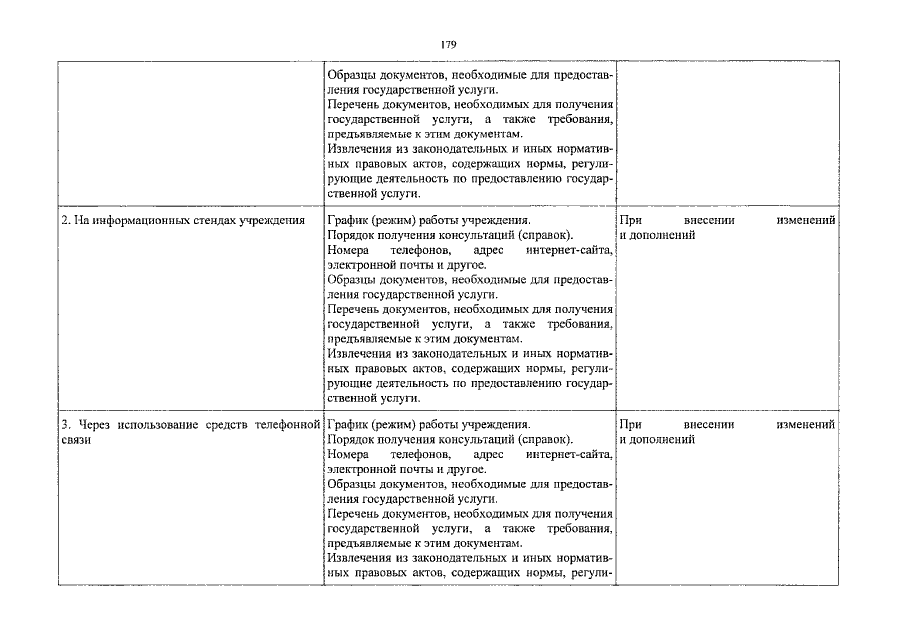 179

| | | |
|---|---|---|
| | Образцы документов, необходимые для предоставления государственной услуги. Перечень документов, необходимых для получения государственной услуги, а также требования, предъявляемые к этим документам. Извлечения из законодательных и иных нормативных правовых актов, содержащих нормы, регулирующие деятельность по предоставлению государственной услуги. | |
| 2. На информационных стендах учреждения | График (режим) работы учреждения. Порядок получения консультаций (справок). Номера телефонов, адрес интернет-сайта, электронной почты и другое. Образцы документов, необходимые для предоставления государственной услуги. Перечень документов, необходимых для получения государственной услуги, а также требования, предъявляемые к этим документам. Извлечения из законодательных и иных нормативных правовых актов, содержащих нормы, регулирующие деятельность по предоставлению государственной услуги. | При внесении изменений и дополнений |
| 3. Через использование средств телефонной связи | График (режим) работы учреждения. Порядок получения консультаций (справок). Номера телефонов, адрес интернет-сайта, электронной почты и другое. Образцы документов, необходимые для предоставления государственной услуги. Перечень документов, необходимых для получения государственной услуги, а также требования, предъявляемые к этим документам. Извлечения из законодательных и иных нормативных правовых актов, содержащих нормы, регули- | При внесении изменений и дополнений |